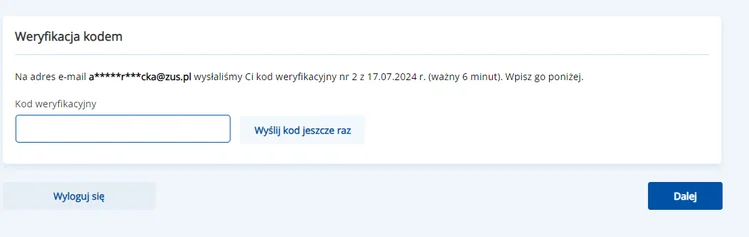 Weryfikacja kodem

Na adres e-mail a*****r***cka@zus.pl wysłaliśmy Ci kod weryfikacyjny nr 2 z 17.07.2024 r. (ważny 6 minut). Wpisz go poniżej.

Kod weryfikacyjny

Wyślij kod jeszcze raz

Wyloguj się

Dalej